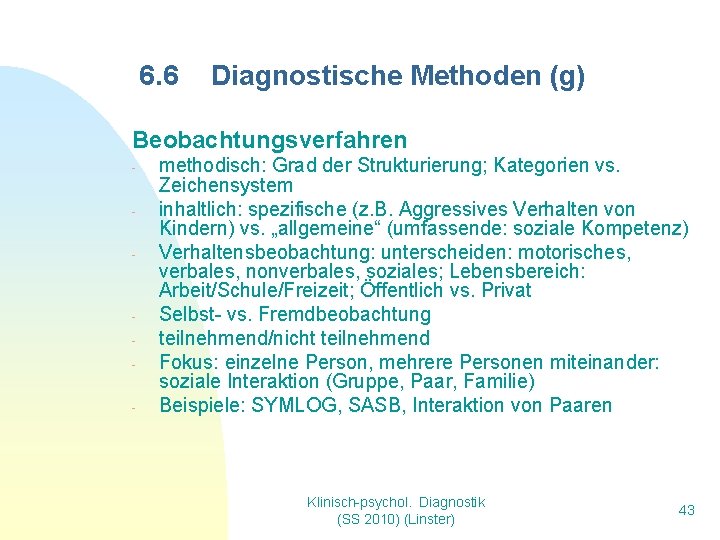 6.6 Diagnostische Methoden (g)

Beobachtungsverfahren
- methodisch: Grad der Strukturierung; Kategorien vs. Zeichensystem
- inhaltlich: spezifische (z.B. Aggressives Verhalten von Kindern) vs. „allgemeine“ (umfassende: soziale Kompetenz)
- Verhaltensbeobachtung: unterscheiden: motorisches, verbales, nonverbales, soziales; Lebensbereich: Arbeit/Schule/Freizeit; Öffentlich vs. Privat
- Selbst- vs. Fremdbeobachtung
- teilnehmend/nicht teilnehmend
- Fokus: einzelne Person, mehrere Personen miteinander: soziale Interaktion (Gruppe, Paar, Familie)
- Beispiele: SYMLOG, SASB, Interaktion von Paaren

Klinisch-psychol. Diagnostik (SS 2010) (Linster)

43